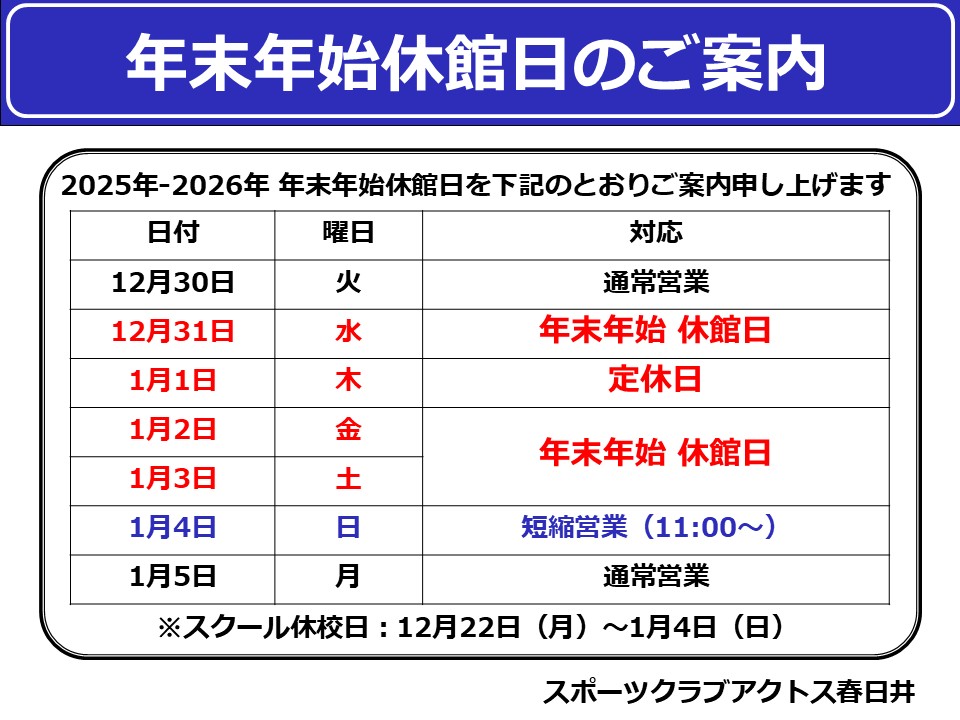 年末年始休館日のご案内

2025年-2026年 年末年始休館日を下記のとおりご案内申し上げます

| 日付 | 曜日 | 対応 |
|---|---|---|
| 12月30日 | 火 | 通常営業 |
| 12月31日 | 水 | 年末年始 休館日 |
| 1月1日 | 木 | 定休日 |
| 1月2日 | 金 | 年末年始 休館日 |
| 1月3日 | 土 | |
| 1月4日 | 日 | 短縮営業（11:00～） |
| 1月5日 | 月 | 通常営業 |

※スクール休校日：12月22日（月）～1月4日（日）

スポーツクラブアクトス春日井